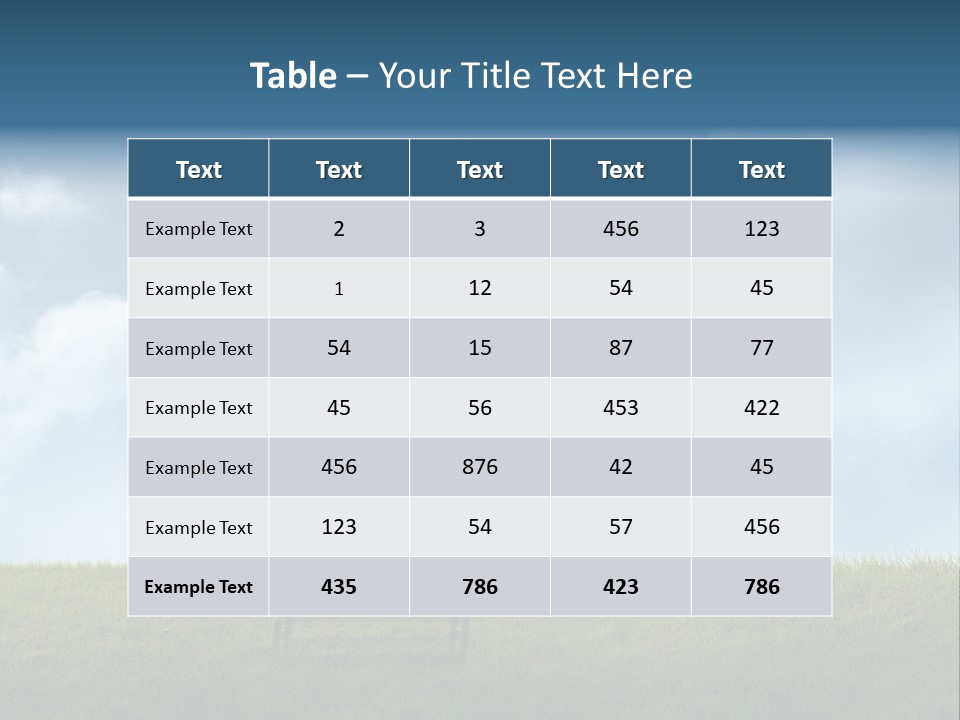 Table – Your Title Text Here

| Text | Text | Text | Text | Text |
|---|---|---|---|---|
| Example Text | 2 | 3 | 456 | 123 |
| Example Text | 1 | 12 | 54 | 45 |
| Example Text | 54 | 15 | 87 | 77 |
| Example Text | 45 | 56 | 453 | 422 |
| Example Text | 456 | 876 | 42 | 45 |
| Example Text | 123 | 54 | 57 | 456 |
| Example Text | 435 | 786 | 423 | 786 |